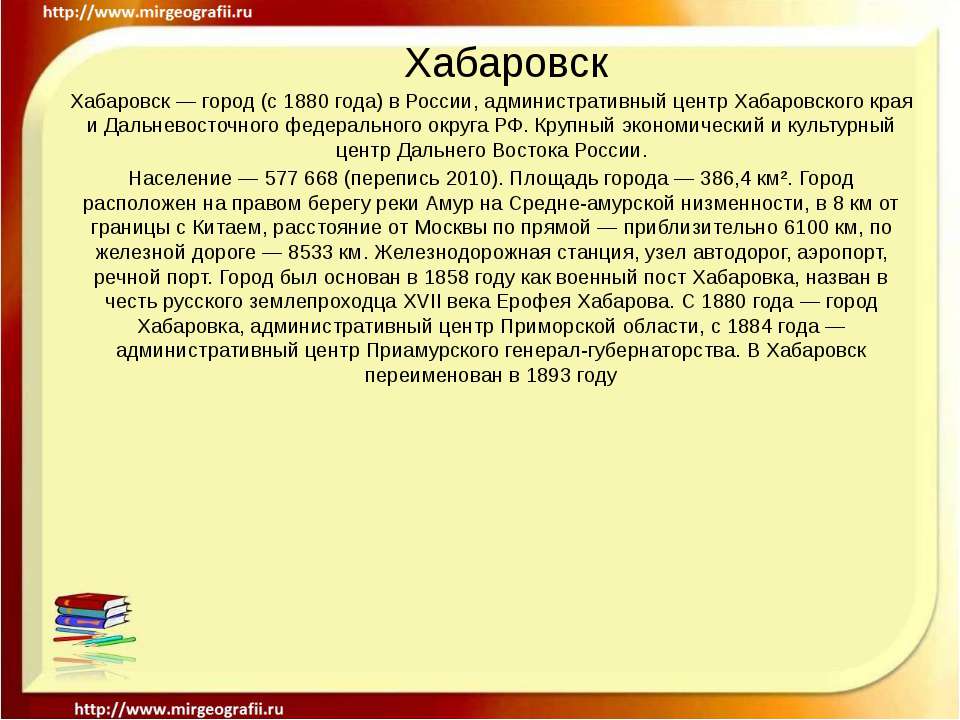 http://www.mirgeografii.ru

Хабаровск

Хабаровск — город (с 1880 года) в России, административный центр Хабаровского края и Дальневосточного федерального округа РФ. Крупный экономический и культурный центр Дальнего Востока России.

Население — 577 668 (перепись 2010). Площадь города — 386,4 км². Город расположен на правом берегу реки Амур на Средне-амурской низменности, в 8 км от границы с Китаем, расстояние от Москвы по прямой — приблизительно 6100 км, по железной дороге — 8533 км. Железнодорожная станция, узел автодорог, аэропорт, речной порт. Город был основан в 1858 году как военный пост Хабаровка, назван в честь русского землепроходца XVII века Ерофея Хабарова. С 1880 года — город Хабаровка, административный центр Приморской области, с 1884 года — административный центр Приамурского генерал-губернаторства. В Хабаровск переименован в 1893 году

http://www.mirgeografii.ru